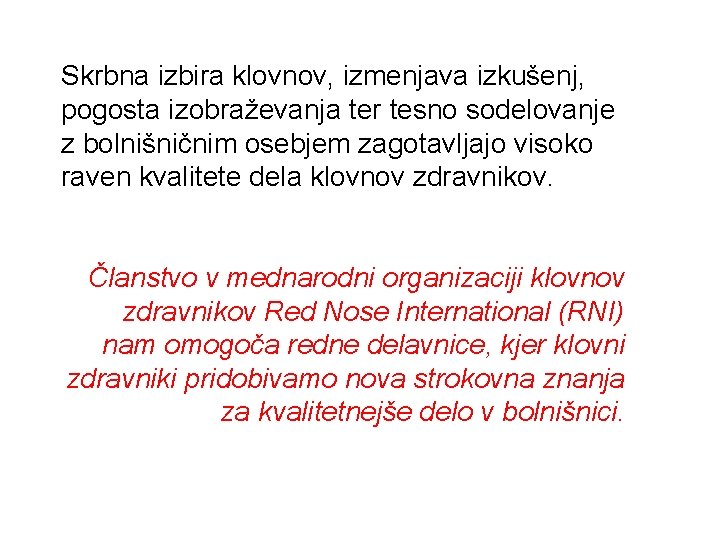 Skrbna izbira klovnov, izmenjava izkušenj, pogosta izobraževanja ter tesno sodelovanje z bolnišničnim osebjem zagotavljajo visoko raven kvalitete dela klovnov zdravnikov.

Članstvo v mednarodni organizaciji klovnov zdravnikov Red Nose International (RNI) nam omogoča redne delavnice, kjer klovni zdravniki pridobivamo nova strokovna znanja za kvalitetnejše delo v bolnišnici.